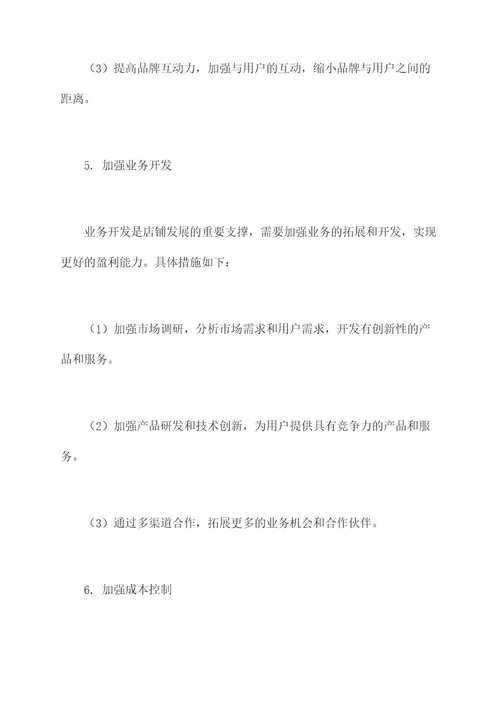 （3）提高品牌互动力，加强与用户的互动，缩小品牌与用户之间的距离。

5. 加强业务开发

业务开发是店铺发展的重要支撑，需要加强业务的拓展和开发，实现更好的盈利能力。具体措施如下：

（1）加强市场调研，分析市场需求和用户需求，开发有创新性的产品和服务。

（2）加强产品研发和技术创新，为用户提供具有竞争力的产品和服务。

（3）通过多渠道合作，拓展更多的业务机会和合作伙伴。

6. 加强成本控制